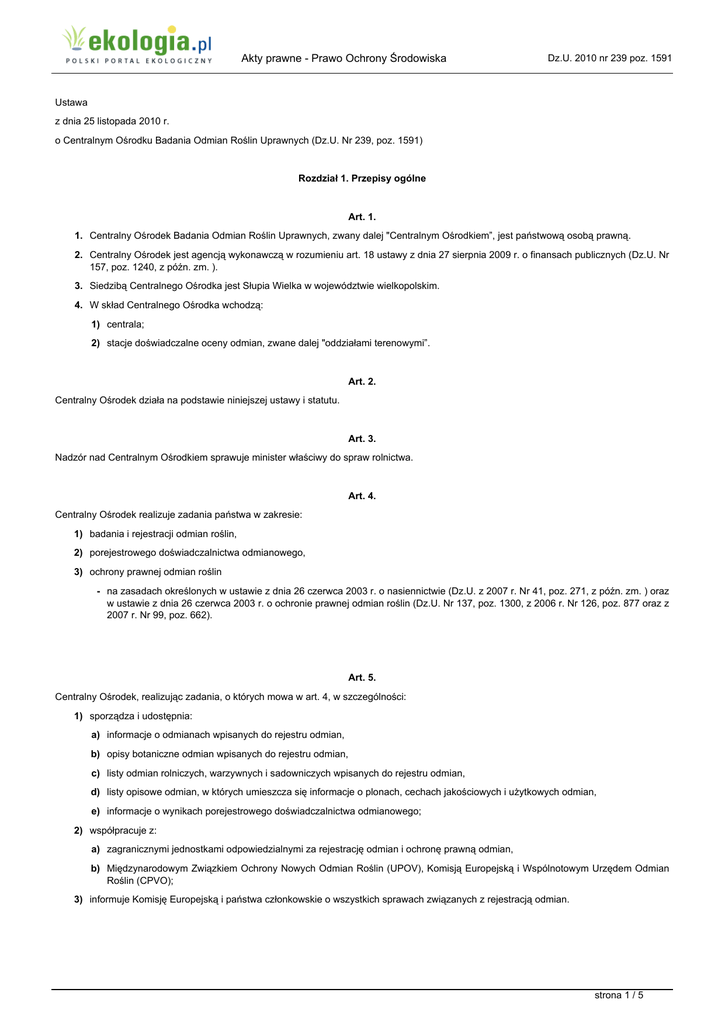 ekologia.pl
POLSKI PORTAL EKOLOGICZNY

Akty prawne - Prawo Ochrony Środowiska

Dz.U. 2010 nr 239 poz. 1591

Ustawa

z dnia 25 listopada 2010 r.

o Centralnym Ośrodku Badania Odmian Roślin Uprawnych (Dz.U. Nr 239, poz. 1591)

Rozdział 1. Przepisy ogólne

Art. 1.

1. Centralny Ośrodek Badania Odmian Roślin Uprawnych, zwany dalej "Centralnym Ośrodkiem", jest państwową osobą prawną.

2. Centralny Ośrodek jest agencją wykonawczą w rozumieniu art. 18 ustawy z dnia 27 sierpnia 2009 r. o finansach publicznych (Dz.U. Nr 157, poz. 1240, z późn. zm. ).

3. Siedzibą Centralnego Ośrodka jest Słupia Wielka w województwie wielkopolskim.

4. W skład Centralnego Ośrodka wchodzą:

1) centrala;

2) stacje doświadczalne oceny odmian, zwane dalej "oddziałami terenowymi".

Art. 2.

Centralny Ośrodek działa na podstawie niniejszej ustawy i statutu.

Art. 3.

Nadzór nad Centralnym Ośrodkiem sprawuje minister właściwy do spraw rolnictwa.

Art. 4.

Centralny Ośrodek realizuje zadania państwa w zakresie:

1) badania i rejestracji odmian roślin,

2) porejestrowego doświadczalnictwa odmianowego,

3) ochrony prawnej odmian roślin

- na zasadach określonych w ustawie z dnia 26 czerwca 2003 r. o nasiennictwie (Dz.U. z 2007 r. Nr 41, poz. 271, z późn. zm. ) oraz w ustawie z dnia 26 czerwca 2003 r. o ochronie prawnej odmian roślin (Dz.U. Nr 137, poz. 1300, z 2006 r. Nr 126, poz. 877 oraz z 2007 r. Nr 99, poz. 662).

Art. 5.

Centralny Ośrodek, realizując zadania, o których mowa w art. 4, w szczególności:

1) sporządza i udostępnia:

a) informacje o odmianach wpisanych do rejestru odmian,

b) opisy botaniczne odmian wpisanych do rejestru odmian,

c) listy odmian rolniczych, warzywnych i sadowniczych wpisanych do rejestru odmian,

d) listy opisowe odmian, w których umieszcza się informacje o plonach, cechach jakościowych i użytkowych odmian,

e) informacje o wynikach porejestrowego doświadczalnictwa odmianowego;

2) współpracuje z:

a) zagranicznymi jednostkami odpowiedzialnymi za rejestrację odmian i ochronę prawną odmian,

b) Międzynarodowym Związkiem Ochrony Nowych Odmian Roślin (UPOV), Komisją Europejską i Wspólnotowym Urzędem Odmian Roślin (CPVO);

3) informuje Komisję Europejską i państwa członkowskie o wszystkich sprawach związanych z rejestracją odmian.

strona 1 / 5